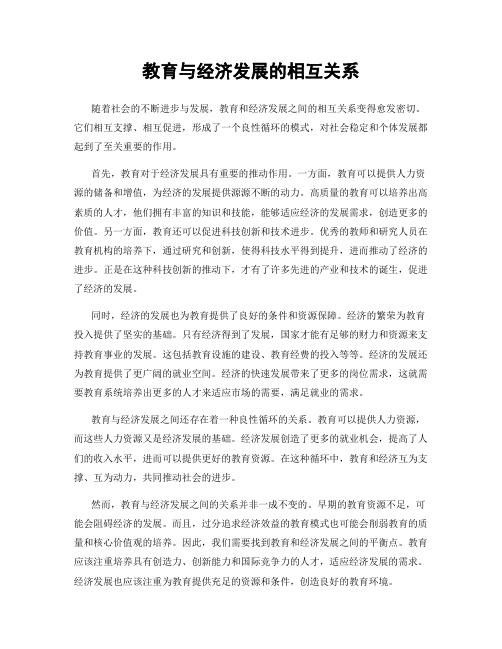 教育与经济发展的相互关系

随着社会的不断进步与发展，教育和经济发展之间的相互关系变得愈发密切。它们相互支撑、相互促进，形成了一个良性循环的模式，对社会稳定和个体发展都起到了至关重要的作用。

首先，教育对于经济发展具有重要的推动作用。一方面，教育可以提供人力资源的储备和增值，为经济的发展提供源源不断的动力。高质量的教育可以培养出高素质的人才，他们拥有丰富的知识和技能，能够适应经济的发展需求，创造更多的价值。另一方面，教育还可以促进科技创新和技术进步。优秀的教师和研究人员在教育机构的培养下，通过研究和创新，使得科技水平得到提升，进而推动了经济的进步。正是在这种科技创新的推动下，才有了许多先进的产业和技术的诞生，促进了经济的发展。

同时，经济的发展也为教育提供了良好的条件和资源保障。经济的繁荣为教育投入提供了坚实的基础。只有经济得到了发展，国家才能有足够的财力和资源来支持教育事业的发展。这包括教育设施的建设、教育经费的投入等等。经济的发展还为教育提供了更广阔的就业空间。经济的快速发展带来了更多的岗位需求，这就需要教育系统培养出更多的人才来适应市场的需要，满足就业的需求。

教育与经济发展之间还存在着一种良性循环的关系。教育可以提供人力资源，而这些人力资源又是经济发展的基础。经济发展创造了更多的就业机会，提高了人们的收入水平，进而可以提供更好的教育资源。在这种循环中，教育和经济互为支撑、互为动力，共同推动社会的进步。

然而，教育与经济发展之间的关系并非一成不变的。早期的教育资源不足，可能会阻碍经济的发展。而且，过分追求经济效益的教育模式也可能会削弱教育的质量和核心价值观的培养。因此，我们需要找到教育和经济发展之间的平衡点。教育应该注重培养具有创造力、创新能力和国际竞争力的人才，适应经济发展的需求。经济发展也应该注重为教育提供充足的资源和条件，创造良好的教育环境。